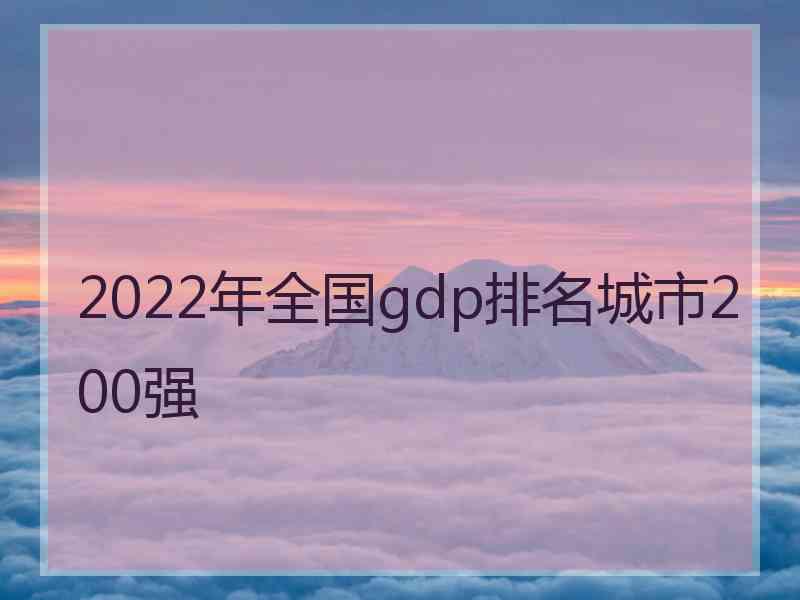 2022年全国gdp排名城市200强